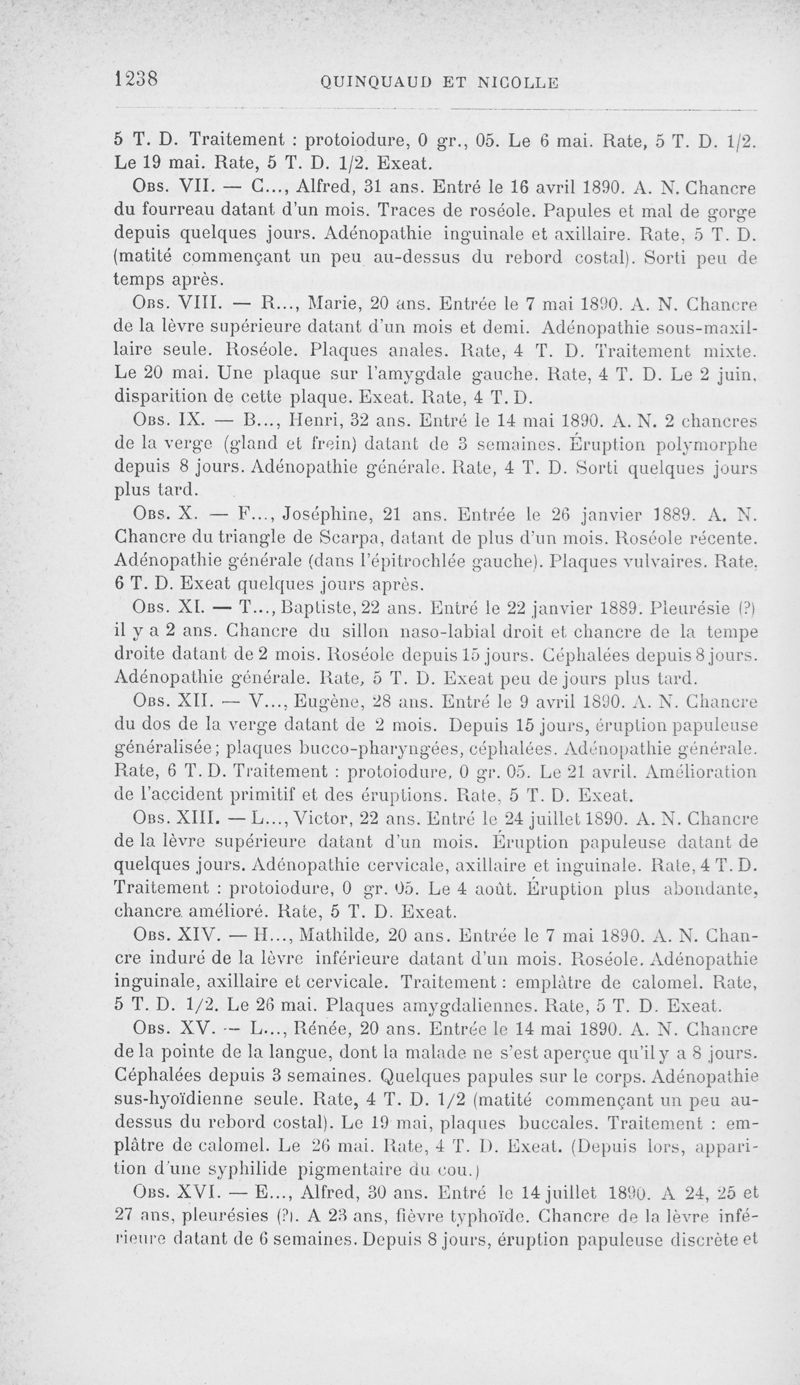 1238 QUINQUAUD ET NICOLLE

5 T. D. Traitement : protoiodure, 0 gr., 05. Le 6 mai. Rate, 5 T. D. 1/2. Le 19 mai. Rate, 5 T. D. 1/2. Exeat.

Obs. VII. — C..., Alfred, 31 ans. Entré le 16 avril 1890. A. N. Chancre du fourreau datant d'un mois. Traces de roséole. Papules et mal de gorge depuis quelques jours. Adénopathie inguinale et axillaire. Rate, 5 T. D. (matité commençant un peu au-dessus du rebord costal). Sorti peu de temps après.

Obs. VIII. — R..., Marie, 20 ans. Entrée le 7 mai 1890. A. N. Chancre de la lèvre supérieure datant d'un mois et demi. Adénopathie sous-maxillaire seule. Roséole. Plaques anales. Rate, 4 T. D. Traitement mixte. Le 20 mai. Une plaque sur l'amygdale gauche. Rate, 4 T. D. Le 2 juin, disparition de cette plaque. Exeat. Rate, 4 T. D.

Obs. IX. — B..., Henri, 32 ans. Entré le 14 mai 1890. A. N. 2 chancres de la verge (gland et frein) datant de 3 semaines. Éruption polymorphe depuis 8 jours. Adénopathie générale. Rate, 4 T. D. Sorti quelques jours plus tard.

Obs. X. — F..., Joséphine, 21 ans. Entrée le 26 janvier 1889. A. N. Chancre du triangle de Scarpa, datant de plus d'un mois. Roséole récente. Adénopathie générale (dans l'épitrochlée gauche). Plaques vulvaires. Rate, 6 T. D. Exeat quelques jours après.

Obs. XI. — T..., Baptiste, 22 ans. Entré le 22 janvier 1889. Pleurésie (?) il y a 2 ans. Chancre du sillon naso-labial droit et chancre de la tempe droite datant de 2 mois. Roséole depuis 15 jours. Céphalées depuis 8 jours. Adénopathie générale. Rate, 5 T. D. Exeat peu de jours plus tard.

Obs. XII. — V..., Eugène, 28 ans. Entré le 9 avril 1890. A. N. Chancre du dos de la verge datant de 2 mois. Depuis 15 jours, éruption papuleuse généralisée; plaques bucco-pharyngées, céphalées. Adénopathie générale. Rate, 6 T. D. Traitement : protoiodure, 0 gr. 05. Le 21 avril. Amélioration de l'accident primitif et des éruptions. Rate, 5 T. D. Exeat.

Obs. XIII. — L..., Victor, 22 ans. Entré le 24 juillet 1890. A. N. Chancre de la lèvre supérieure datant d'un mois. Éruption papuleuse datant de quelques jours. Adénopathie cervicale, axillaire et inguinale. Rate, 4 T. D. Traitement : protoiodure, 0 gr. 05. Le 4 août. Éruption plus abondante, chancre amélioré. Rate, 5 T. D. Exeat.

Obs. XIV. — H..., Mathilde, 20 ans. Entrée le 7 mai 1890. A. N. Chancre induré de la lèvre inférieure datant d'un mois. Roséole. Adénopathie inguinale, axillaire et cervicale. Traitement : emplâtre de calomel. Rate, 5 T. D. 1/2. Le 26 mai. Plaques amygdaliennes. Rate, 5 T. D. Exeat.

Obs. XV. — L..., Rénée, 20 ans. Entrée le 14 mai 1890. A. N. Chancre de la pointe de la langue, dont la malade ne s'est aperçue qu'il y a 8 jours. Céphalées depuis 3 semaines. Quelques papules sur le corps. Adénopathie sus-hyoïdienne seule. Rate, 4 T. D. 1/2 (matité commençant un peu au-dessus du rebord costal). Le 19 mai, plaques buccales. Traitement : emplâtre de calomel. Le 26 mai. Rate, 4 T. D. Exeat. (Depuis lors, apparition d'une syphilide pigmentaire du cou.)

Obs. XVI. — E..., Alfred, 30 ans. Entré le 14 juillet 1890. A 24, 25 et 27 ans, pleurésies (?). A 23 ans, fièvre typhoïde. Chancre de la lèvre inférieure datant de 6 semaines. Depuis 8 jours, éruption papuleuse discrète et